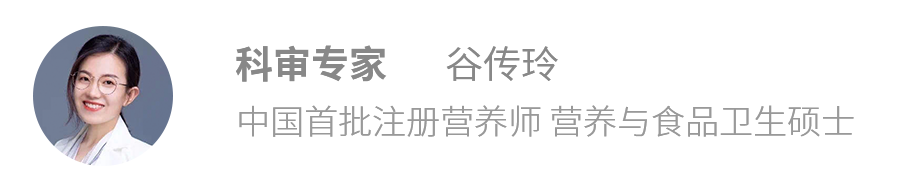 科审专家 谷传玲

中国首批注册营养师 营养与食品卫生硕士